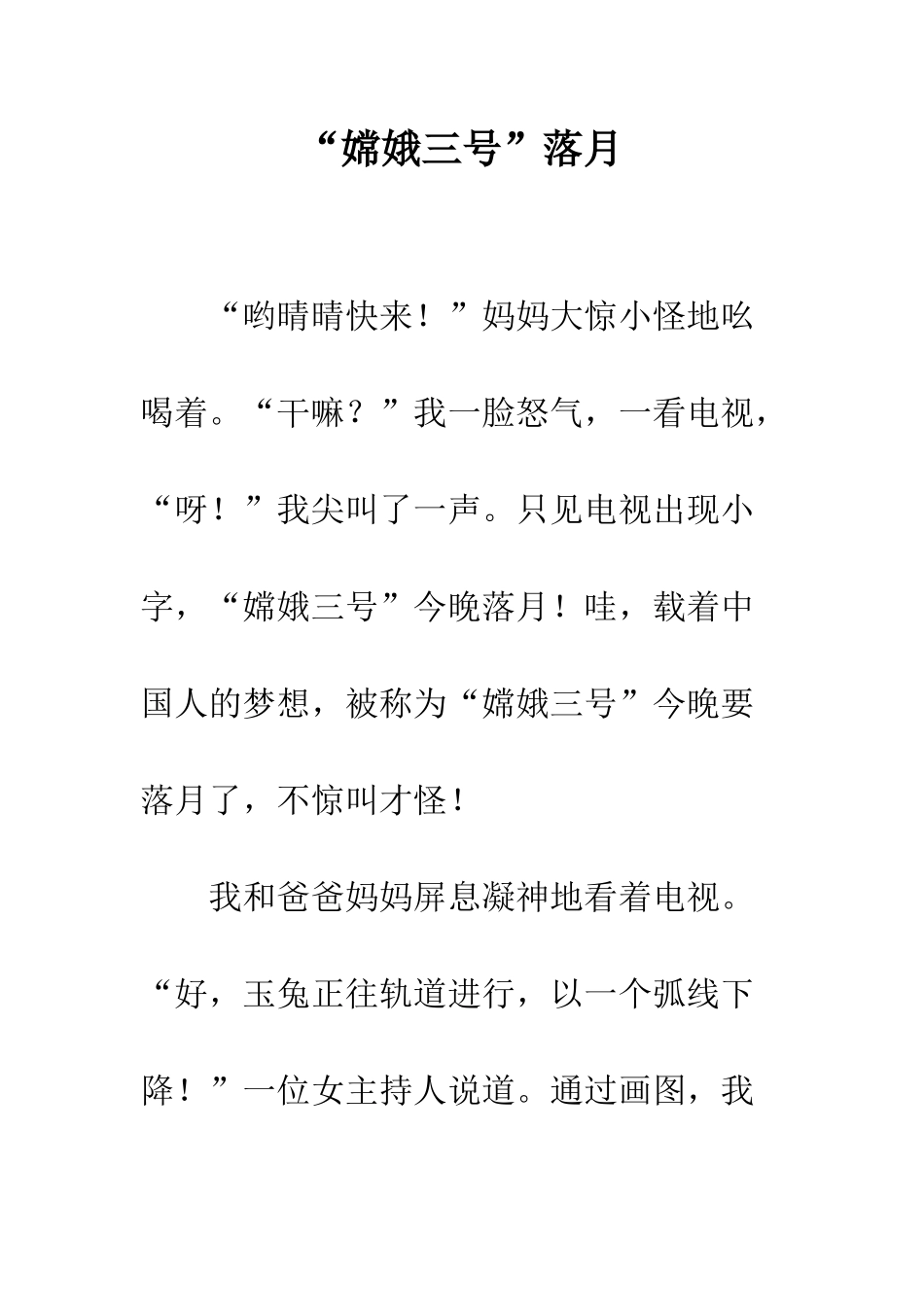 “嫦娥三号”落月

“哟晴晴快来！”妈妈大惊小怪地吆喝着。“干嘛？”我一脸怒气，一看电视，“呀！”我尖叫了一声。只见电视出现小字，“嫦娥三号”今晚落月！哇，载着中国人的梦想，被称为“嫦娥三号”今晚要落月了，不惊叫才怪！

我和爸爸妈妈屏息凝神地看着电视。“好，玉兔正往轨道进行，以一个弧线下降！”一位女主持人说道。通过画图，我